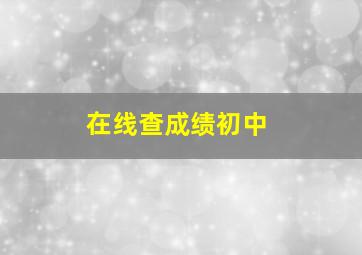 在线查成绩初中